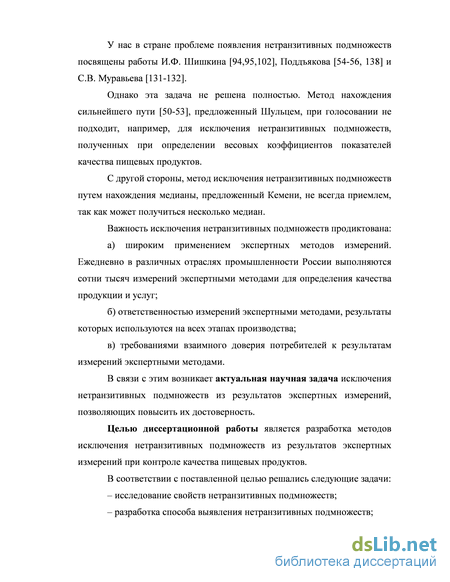 У нас в стране проблеме появления нетранзитивных подмножеств посвящены работы И.Ф. Шишкина [94,95,102], Поддьякова [54-56, 138] и С.В. Муравьева [131-132].

Однако эта задача не решена полностью. Метод нахождения сильнейшего пути [50-53], предложенный Шульцем, при голосовании не подходит, например, для исключения нетранзитивных подмножеств, полученных при определении весовых коэффициентов показателей качества пищевых продуктов.

С другой стороны, метод исключения нетранзитивных подмножеств путем нахождения медианы, предложенный Кемени, не всегда приемлем, так как может получиться несколько медиан.

Важность исключения нетранзитивных подмножеств продиктована:

а) широким применением экспертных методов измерений. Ежедневно в различных отраслях промышленности России выполняются сотни тысяч измерений экспертными методами для определения качества продукции и услуг;

б) ответственностью измерений экспертными методами, результаты которых используются на всех этапах производства;

в) требованиями взаимного доверия потребителей к результатам измерений экспертными методами.

В связи с этим возникает актуальная научная задача исключения нетранзитивных подмножеств из результатов экспертных измерений, позволяющих повысить их достоверность.

Целью диссертационной работы является разработка методов исключения нетранзитивных подмножеств из результатов экспертных измерений при контроле качества пищевых продуктов.

В соответствии с поставленной целью решались следующие задачи:

– исследование свойств нетранзитивных подмножеств;

– разработка способа выявления нетранзитивных подмножеств;

dsLib.net
библиотека диссертаций